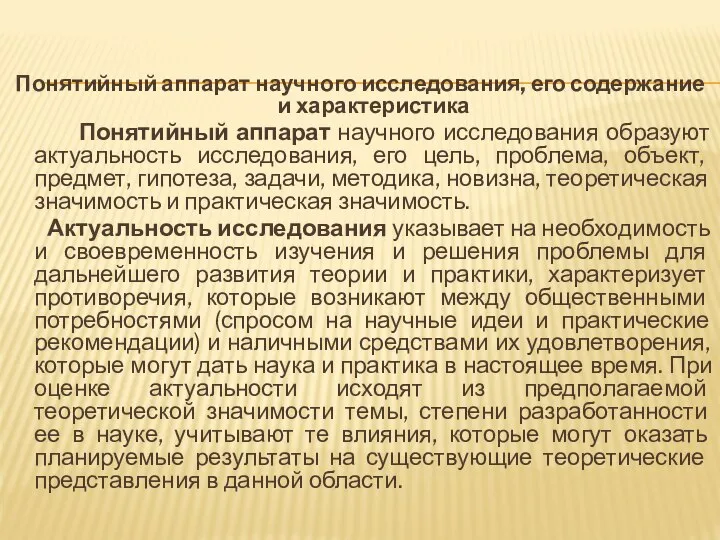 Понятийный аппарат научного исследования, его содержание и характеристика

Понятийный аппарат научного исследования образуют актуальность исследования, его цель, проблема, объект, предмет, гипотеза, задачи, методика, новизна, теоретическая значимость и практическая значимость.

Актуальность исследования указывает на необходимость и своевременность изучения и решения проблемы для дальнейшего развития теории и практики, характеризует противоречия, которые возникают между общественными потребностями (спросом на научные идеи и практические рекомендации) и наличными средствами их удовлетворения, которые могут дать наука и практика в настоящее время. При оценке актуальности исходят из предполагаемой теоретической значимости темы, степени разработанности ее в науке, учитывают те влияния, которые могут оказать планируемые результаты на существующие теоретические представления в данной области.